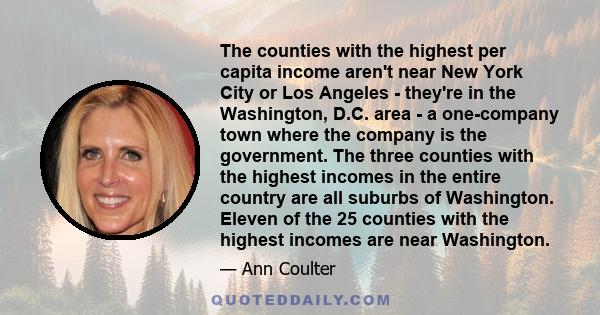 The counties with the highest per capita income aren't near New York City or Los Angeles - they're in the Washington, D.C. area - a one-company town where the company is the government. The three counties with the highest incomes in the entire country are all suburbs of Washington. Eleven of the 25 counties with the highest incomes are near Washington.

— Ann Coulter

QUOTEDDAILY.COM